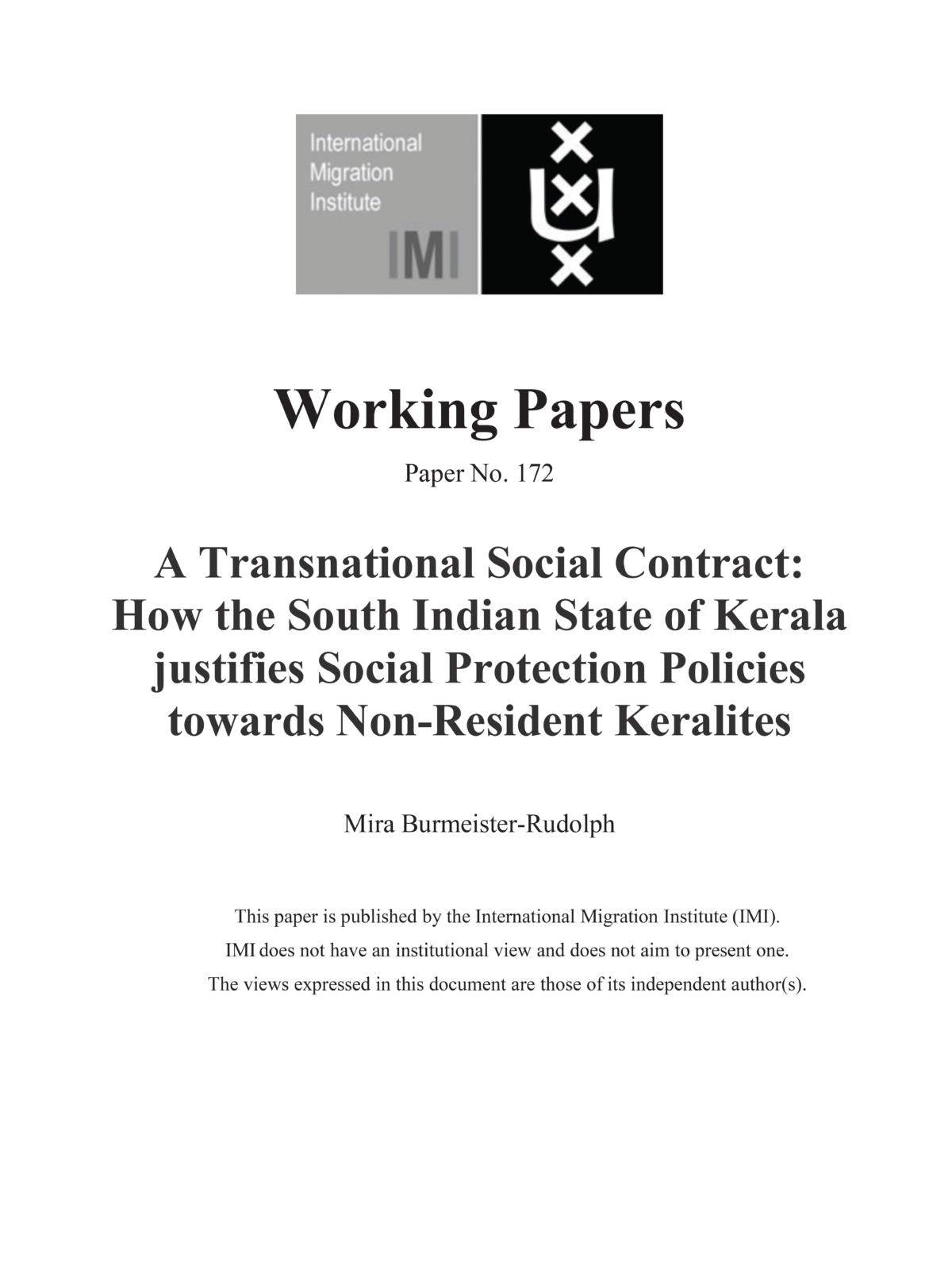 International Migration Institute

IMI

Working Papers

Paper No. 172

A Transnational Social Contract: How the South Indian State of Kerala justifies Social Protection Policies towards Non-Resident Keralites

Mira Burmeister-Rudolph

This paper is published by the International Migration Institute (IMI). IMI does not have an institutional view and does not aim to present one. The views expressed in this document are those of its independent author(s).